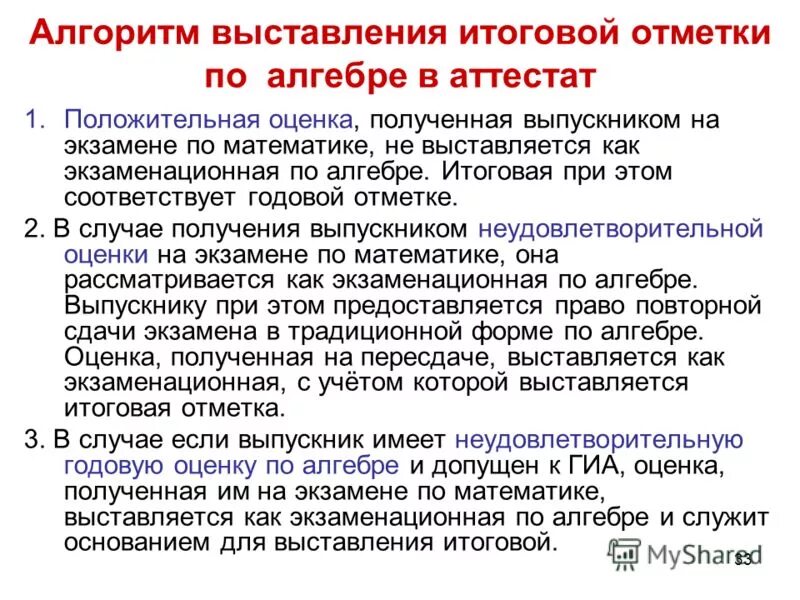 Алгоритм выставления итоговой отметки по алгебре в аттестат

1. Положительная оценка, полученная выпускником на экзамене по математике, не выставляется как экзаменационная по алгебре. Итоговая при этом соответствует годовой отметке.

2. В случае получения выпускником неудовлетворительной оценки на экзамене по математике, она рассматривается как экзаменационная по алгебре. Выпускнику при этом предоставляется право повторной сдачи экзамена в традиционной форме по алгебре. Оценка, полученная на пересдаче, выставляется как экзаменационная, с учётом которой выставляется итоговая отметка.

3. В случае если выпускник имеет неудовлетворительную годовую оценку по алгебре и допущен к ГИА, оценка, полученная им на экзамене по математике, выставляется как экзаменационная по алгебре и служит основанием для выставления итоговой.

33

MyShared